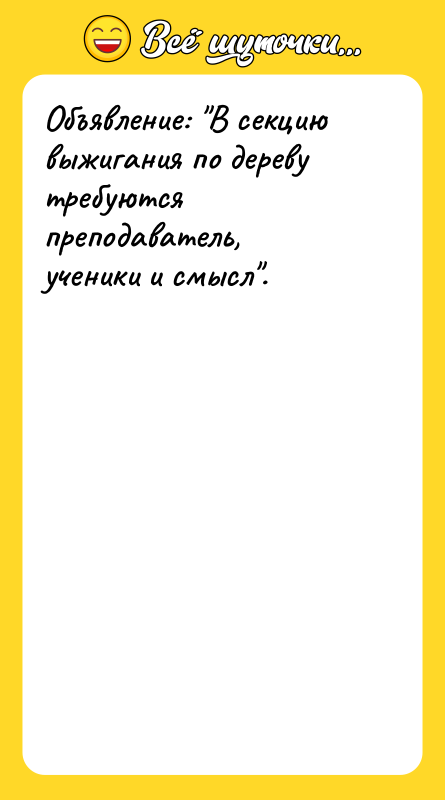 Всё шуточки...

Объявление: "В секцию выжигания по дереву требуются преподаватель, ученики и смысл".